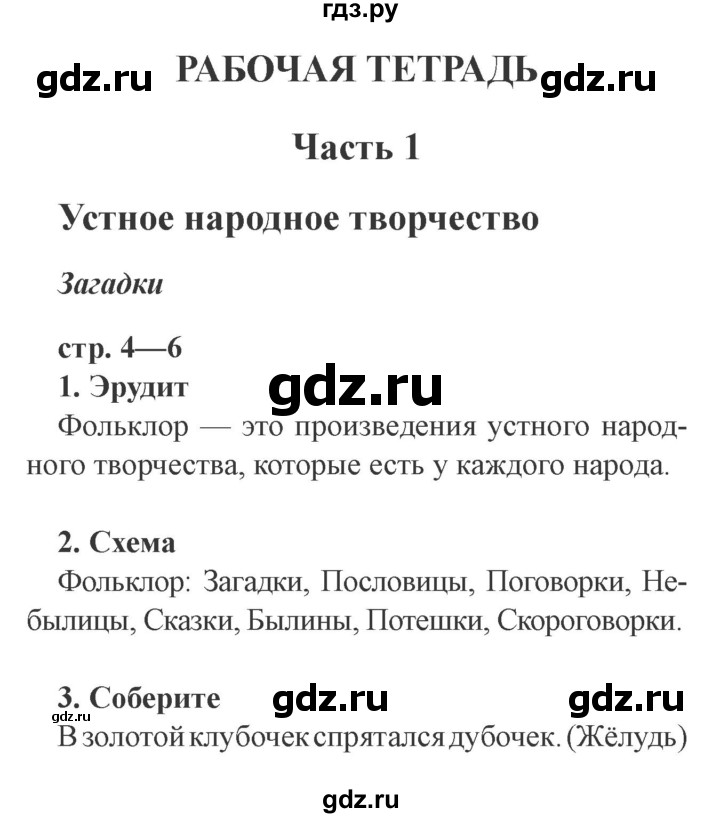 гдз.ру

gdz.ru РАБОЧАЯ ТЕТРАДЬ gdz.ru

Часть 1

Устное народное творчество

Загадки

стр. 4—6

1. Эрудит gdz.ru

Фольклор — это произведения устного народного творчества, которые есть у каждого народа.

2. Схема

Фольклор: Загадки, Пословицы, Поговорки, Небылицы, Сказки, Былины, Потешки, Скороговорки.

3. Соберите gdz.ru gdz.ru

В золотой клубочек спрятался дубочек. (Жёлудь)

gdz.ru